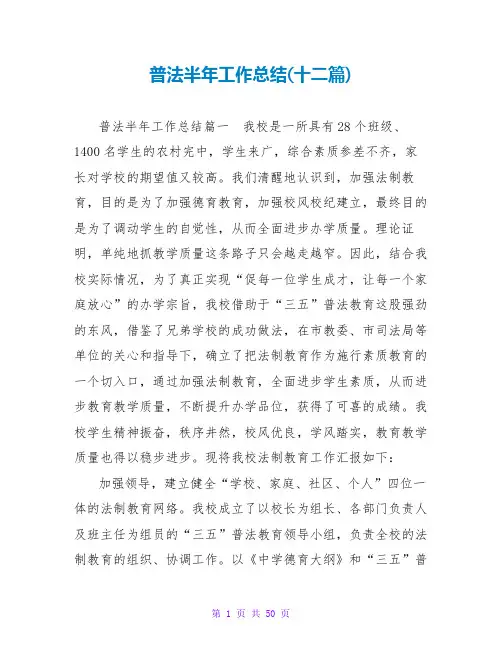 普法半年工作总结(十二篇)

普法半年工作总结篇一　我校是一所具有28个班级、1400名学生的农村完中，学生来广，综合素质参差不齐，家长对学校的期望值又较高。我们清醒地认识到，加强法制教育，目的是为了加强德育教育，加强校风校纪建立，最终目的是为了调动学生的自觉性，从而全面进步办学质量。理论证明，单纯地抓教学质量这条路子只会越走越窄。因此，结合我校实际情况，为了真正实现“促每一位学生成才，让每一个家庭放心”的办学宗旨，我校借助于“三五”普法教育这股强劲的东风，借鉴了兄弟学校的成功做法，在市教委、市司法局等单位的关心和指导下，确立了把法制教育作为施行素质教育的一个切入口，通过加强法制教育，全面进步学生素质，从而进步教育教学质量，不断提升办学品位，获得了可喜的成绩。我校学生精神振奋，秩序井然，校风优良，学风踏实，教育教学质量也得以稳步进步。现将我校法制教育工作汇报如下：

加强领导，建立健全“学校、家庭、社区、个人”四位一体的法制教育网络。我校成立了以校长为组长、各部门负责人及班主任为组员的“三五”普法教育领导小组，负责全校的法制教育的组织、协调工作。以《中学德育大纲》和“三五”普

第 1 页 共 50 页